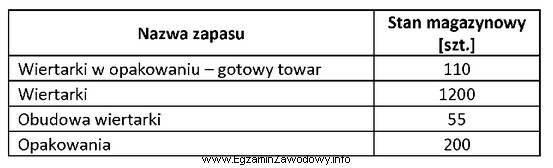 | Nazwa zapasu | Stan magazynowy [szt.] |
|---|---|
| Wiertarki w opakowaniu – gotowy towar | 110 |
| Wiertarki | 1200 |
| Obudowa wiertarki | 55 |
| Opakowania | 200 |

www.EgzaminZawodowy.info